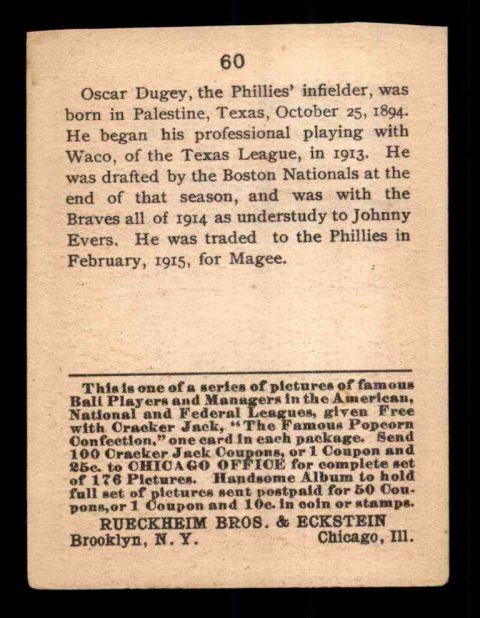 60

Oscar Dugey, the Phillies' infielder, was born in Palestine, Texas, October 25, 1894. He began his professional playing with Waco, of the Texas League, in 1913. He was drafted by the Boston Nationals at the end of that season, and was with the Braves all of 1914 as understudy to Johnny Evers. He was traded to the Phillies in February, 1915, for Magee.

This is one of a series of pictures of famous Ball Players and Managers in the American, National and Federal Leagues, given Free with Cracker Jack, "The Famous Popcorn Confection," one card in each package. Send 100 Cracker Jack Coupons, or 1 Coupon and 25c. to CHICAGO OFFICE for complete set of 176 Pictures. Handsome Album to hold full set of pictures sent postpaid for 50 Coupons, or 1 Coupon and 10c. in coin or stamps.

RUECKHEIM BROS. & ECKSTEIN
Brooklyn, N. Y. Chicago, Ill.